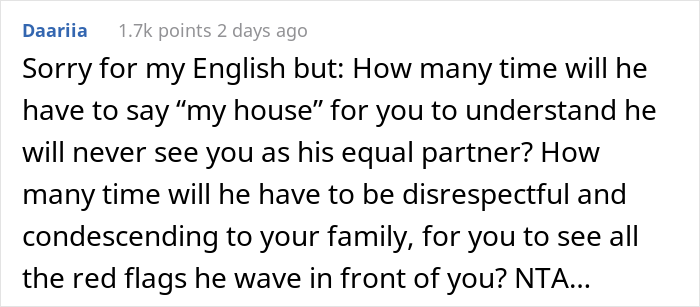 Daariia 1.7k points 2 days ago

Sorry for my English but: How many time will he have to say “my house” for you to understand he will never see you as his equal partner? How many time will he have to be disrespectful and condescending to your family, for you to see all the red flags he wave in front of you? NTA...